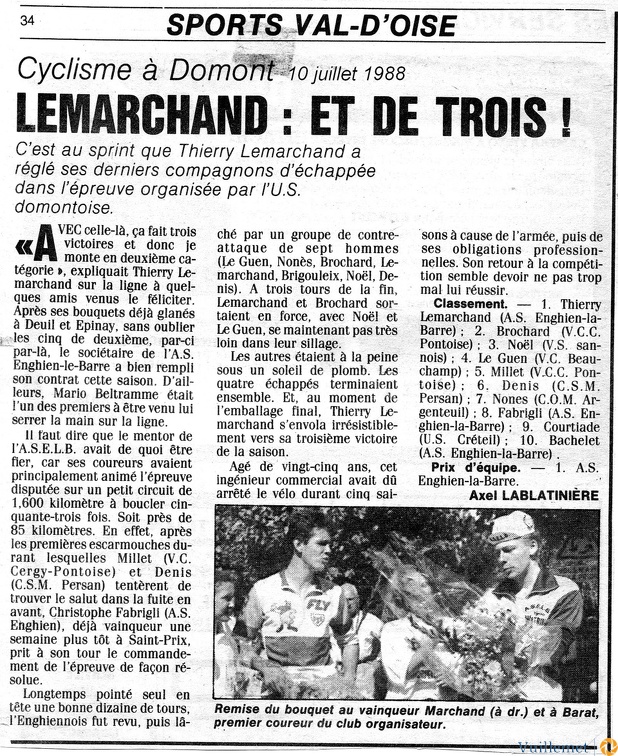 34

SPORTS VAL-D'OISE

Cyclisme à Domont 10 juillet 1988

LEMARCHAND : ET DE TROIS !

C'est au sprint que Thierry Lemarchand a réglé ses derniers compagnons d'échappée dans l'épreuve organisée par l'U.S. domontoise.

« AVEC celle-là, ça fait trois victoires et donc je monte en deuxième catégorie », expliquait Thierry Lemarchand sur la ligne à quelques amis venus le féliciter. Après ses bouquets déjà glanés à Deuil et Epinay, sans oublier les cinq de deuxième, par-ci par-là, le sociétaire de l'A.S. Enghien-le-Barre a bien rempli son contrat cette saison. D'ailleurs, Mario Beltramme était l'un des premiers à être venu lui serrer la main sur la ligne.

Il faut dire que le mentor de l'A.S.E.L.B. avait de quoi être fier, car ses coureurs avaient principalement animé l'épreuve disputée sur un petit circuit de 1,600 kilomètre à boucler cinquante-trois fois. Soit près de 85 kilomètres. En effet, après les premières escarmouches durant lesquelles Millet (V.C. Cergy-Pontoise) et Denis (C.S.M. Persan) tentèrent de trouver le salut dans la fuite en avant, Christophe Fabrigli (A.S. Enghien), déjà vainqueur une semaine plus tôt à Saint-Prix, prit à son tour le commandement de l'épreuve de façon résolue.

Longtemps pointé seul en tête une bonne dizaine de tours, l'Enghiennois fut revu, puis lâché par un groupe de contre-attaque de sept hommes (Le Guen, Nonès, Brochard, Lemarchand, Brigouleix, Noël, Denis). A trois tours de la fin, Lemarchand et Brochard sortaient en force, avec Noël et Le Guen, se maintenant pas très loin dans leur sillage.

Les autres étaient à la peine sous un soleil de plomb. Les quatre échappés terminaient ensemble. Et, au moment de l'emballage final, Thierry Lemarchand s'envola irrésistiblement vers sa troisième victoire de la saison.

Agé de vingt-cinq ans, cet ingénieur commercial avait dû arrêté le vélo durant cinq saisons à cause de l'armée, puis de ses obligations professionnelles. Son retour à la compétition semble devoir ne pas trop mal lui réussir.

Classement. — 1. Thierry Lemarchand (A.S. Enghien-la-Barre) ; 2. Brochard (V.C.C. Pontoise) ; 3. Noël (V.S. sannois) ; 4. Le Guen (V.C. Beauchamp) ; 5. Millet (V.C.C. Pontoise) ; 6. Denis (C.S.M. Persan) ; 7. Nones (C.O.M. Argenteuil) ; 8. Fabrigli (A.S. Enghien-la-Barre) ; 9. Courtiade (U.S. Créteil) ; 10. Bachelet (A.S. Enghien-la-Barre).

Prix d'équipe. — 1. A.S. Enghien-la-Barre.

Axel LABLATINIÈRE

FLY

Remise du bouquet au vainqueur Marchand (à dr.) et à Barat, premier coureur du club organisateur.

Vuillemet